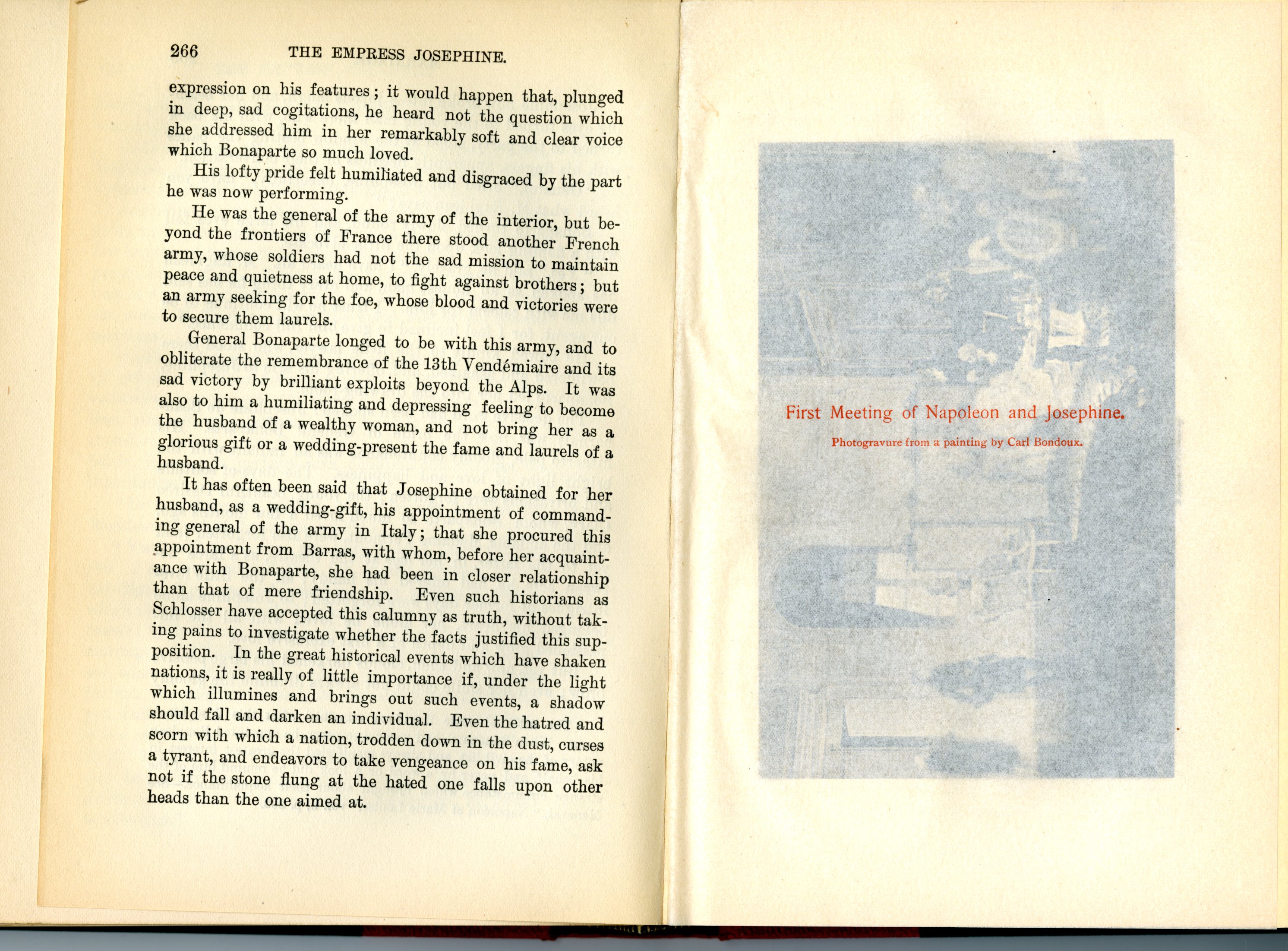 266 THE EMPRESS JOSEPHINE.

expression on his features; it would happen that, plunged in deep, sad cogitations, he heard not the question which she addressed him in her remarkably soft and clear voice which Bonaparte so much loved.

His lofty pride felt humiliated and disgraced by the part he was now performing.

He was the general of the army of the interior, but beyond the frontiers of France there stood another French army, whose soldiers had not the sad mission to maintain peace and quietness at home, to fight against brothers; but an army seeking for the foe, whose blood and victories were to secure them laurels.

General Bonaparte longed to be with this army, and to obliterate the remembrance of the 13th Vendémiaire and its sad victory by brilliant exploits beyond the Alps. It was also to him a humiliating and depressing feeling to become the husband of a wealthy woman, and not bring her as a glorious gift or a wedding-present the fame and laurels of a husband.

It has often been said that Josephine obtained for her husband, as a wedding-gift, his appointment of commanding general of the army in Italy; that she procured this appointment from Barras, with whom, before her acquaintance with Bonaparte, she had been in closer relationship than that of mere friendship. Even such historians as Schlosser have accepted this calumny as truth, without taking pains to investigate whether the facts justified this supposition. In the great historical events which have shaken nations, it is really of little importance if, under the light which illumines and brings out such events, a shadow should fall and darken an individual. Even the hatred and scorn with which a nation, trodden down in the dust, curses a tyrant, and endeavors to take vengeance on his fame, ask not if the stone flung at the hated one falls upon other heads than the one aimed at.

First Meeting of Napoleon and Josephine.

Photogravure from a painting by Carl Bondoux.